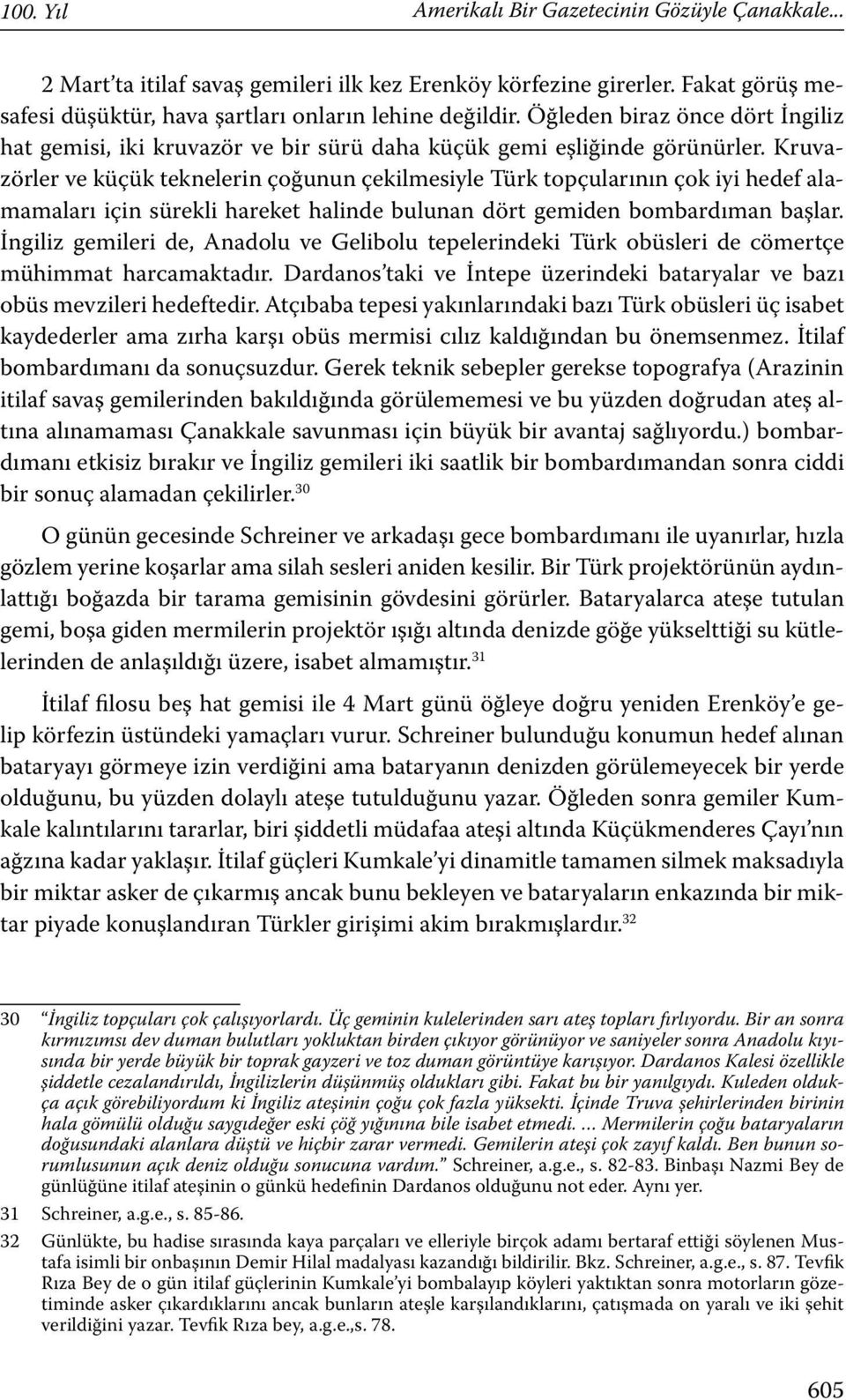 100. Yıl Amerikalı Bir Gazetecinin Gözüyle Çanakkale...

2 Mart'ta itilaf savaş gemileri ilk kez Erenköy körfezine girerler. Fakat görüş mesafesi düşüktür, hava şartları onların lehine değildir. Öğleden biraz önce dört İngiliz hat gemisi, iki kruvazör ve bir sürü daha küçük gemi eşliğinde görünürler. Kruvazörler ve küçük teknelerin çoğunun çekilmesiyle Türk topçularının çok iyi hedef alamamaları için sürekli hareket halinde bulunan dört gemiden bombardıman başlar. İngiliz gemileri de, Anadolu ve Gelibolu tepelerindeki Türk obüsleri de cömertçe mühimmat harcamaktadır. Dardanos'taki ve İntepe üzerindeki bataryalar ve bazı obüs mevzileri hedeftedir. Atçıbaba tepesi yakınlarındaki bazı Türk obüsleri üç isabet kaydederler ama zırha karşı obüs mermisi cılız kaldığından bu önemsenmez. İtilaf bombardımanı da sonuçsuzdur. Gerek teknik sebepler gerekse topografya (Arazinin itilaf savaş gemilerinden bakıldığında görülememesi ve bu yüzden doğrudan ateş altına alınamaması Çanakkale savunması için büyük bir avantaj sağlıyordu.) bombardımanı etkisiz bırakır ve İngiliz gemileri iki saatlik bir bombardımandan sonra ciddi bir sonuç alamadan çekilirler.$^{30}$

O günün gecesinde Schreiner ve arkadaşı gece bombardımanı ile uyanırlar, hızla gözlem yerine koşarlar ama silah sesleri aniden kesilir. Bir Türk projektörünün aydınlattığı boğazda bir tarama gemisinin gövdesini görürler. Bataryalarca ateşe tutulan gemi, boşa giden mermilerin projektör ışığı altında denizde göğe yükselttiği su kütlelerinden de anlaşıldığı üzere, isabet almamıştır.$^{31}$

İtilaf filosu beş hat gemisi ile 4 Mart günü öğleye doğru yeniden Erenköy'e gelip körfezin üstündeki yamaçları vurur. Schreiner bulunduğu konumun hedef alınan bataryayı görmeye izin verdiğini ama bataryanın denizden görülemeyecek bir yerde olduğunu, bu yüzden dolaylı ateşe tutulduğunu yazar. Öğleden sonra gemiler Kumkale kalıntılarını tararlar, biri şiddetli müdafaa ateşi altında Küçükmenderes Çayı'nın ağzına kadar yaklaşır. İtilaf güçleri Kumkale'yi dinamitle tamamen silmek maksadıyla bir miktar asker de çıkarmış ancak bunu bekleyen ve bataryaların enkazında bir miktar piyade konuşlandıran Türkler girişimi akim bırakmışlardır.$^{32}$

30 "İngiliz topçuları çok çalışıyorlardı. Üç geminin kulelerinden sarı ateş topları fırlıyordu. Bir an sonra kırmızımsı dev duman bulutları yokluktan birden çıkıyor görünüyor ve saniyeler sonra Anadolu kıyısında bir yerde büyük bir toprak gayzeri ve toz duman görüntüye karışıyor. Dardanos Kalesi özellikle şiddetle cezalandırıldı, İngilizlerin düşünmüş oldukları gibi. Fakat bu bir yanılgıydı. Kuleden oldukça açık görebiliyordum ki İngiliz ateşinin çoğu çok fazla yüksekti. İçinde Truva şehirlerinden birinin hala gömülü olduğu saygıdeğer eski çöğ yığınına bile isabet etmedi. ... Mermilerin çoğu bataryaların doğusundaki alanlara düştü ve hiçbir zarar vermedi. Gemilerin ateşi çok zayıf kaldı. Ben bunun sorumlusunun açık deniz olduğu sonucuna vardım." Schreiner, a.g.e., s. 82-83. Binbaşı Nazmi Bey de günlüğüne itilaf ateşinin o günkü hedefinin Dardanos olduğunu not eder. Aynı yer.

31 Schreiner, a.g.e., s. 85-86.

32 Günlükte, bu hadise sırasında kaya parçaları ve elleriyle birçok adamı bertaraf ettiği söylenen Mustafa isimli bir onbaşının Demir Hilal madalyası kazandığı bildirilir. Bkz. Schreiner, a.g.e., s. 87. Tevfik Rıza Bey de o gün itilaf güçlerinin Kumkale'yi bombalayıp köyleri yaktıktan sonra motorların gözetiminde asker çıkardıklarını ancak bunların ateşle karşılandıklarını, çatışmada on yaralı ve iki şehit verildiğini yazar. Tevfik Rıza bey, a.g.e.,s. 78.

605